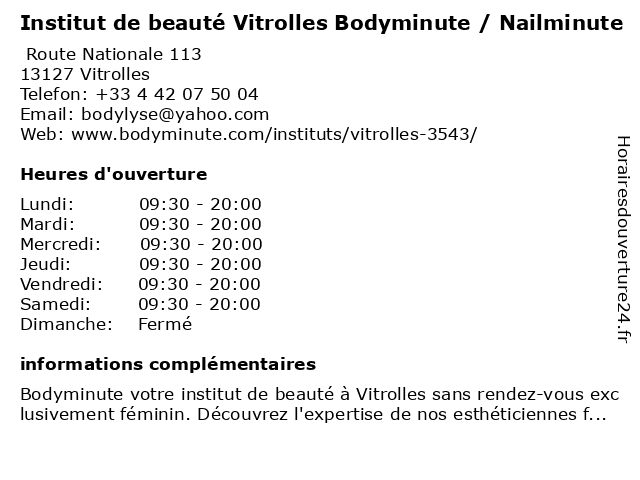 Institut de beauté Vitrolles Bodyminute / Nailminute

Route Nationale 113
13127 Vitrolles
Telefon: +33 4 42 07 50 04
Email: bodylyse@yahoo.com
Web: www.bodyminute.com/instituts/vitrolles-3543/

Heures d'ouverture

Lundi: 09:30 - 20:00
Mardi: 09:30 - 20:00
Mercredi: 09:30 - 20:00
Jeudi: 09:30 - 20:00
Vendredi: 09:30 - 20:00
Samedi: 09:30 - 20:00
Dimanche: Fermé

informations complémentaires

Bodyminute votre institut de beauté à Vitrolles sans rendez-vous exclusivement féminin. Découvrez l'expertise de nos esthéticiennes f...

Horairesdouverture24.fr